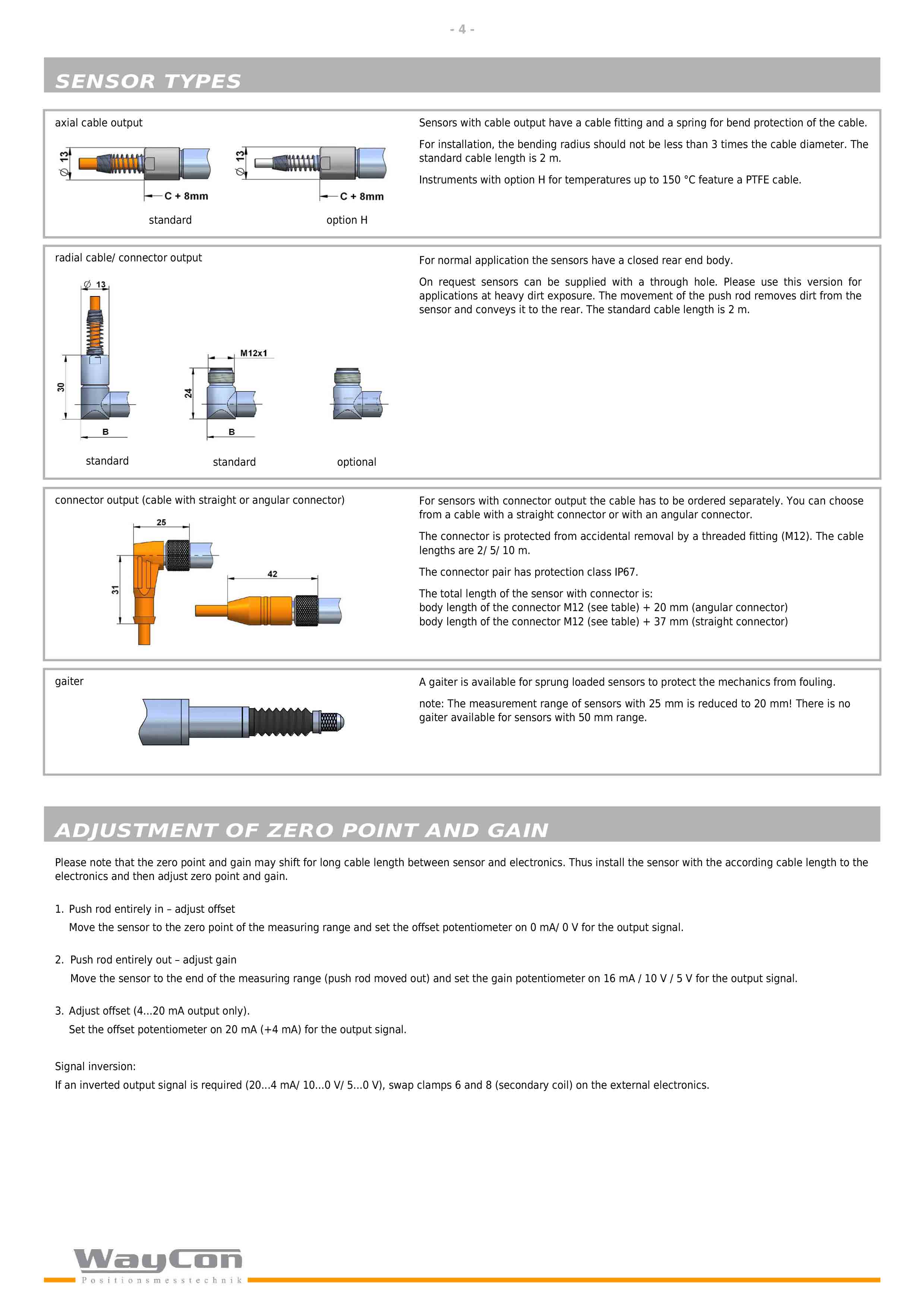 - 4 -

SENSOR TYPES

axial cable output

Ø 13

C + 8mm

standard

Ø 13

C + 8mm

option H

Sensors with cable output have a cable fitting and a spring for bend protection of the cable.

For installation, the bending radius should not be less than 3 times the cable diameter. The standard cable length is 2 m.

Instruments with option H for temperatures up to 150 °C feature a PTFE cable.

radial cable/ connector output

Ø 13

30

B

standard

M12x1

24

B

standard

optional

For normal application the sensors have a closed rear end body.

On request sensors can be supplied with a through hole. Please use this version for applications at heavy dirt exposure. The movement of the push rod removes dirt from the sensor and conveys it to the rear. The standard cable length is 2 m.

connector output (cable with straight or angular connector)

25

31

42

For sensors with connector output the cable has to be ordered separately. You can choose from a cable with a straight connector or with an angular connector.

The connector is protected from accidental removal by a threaded fitting (M12). The cable lengths are 2/ 5/ 10 m.

The connector pair has protection class IP67.

The total length of the sensor with connector is:
body length of the connector M12 (see table) + 20 mm (angular connector)
body length of the connector M12 (see table) + 37 mm (straight connector)

gaiter

A gaiter is available for sprung loaded sensors to protect the mechanics from fouling.

note: The measurement range of sensors with 25 mm is reduced to 20 mm! There is no gaiter available for sensors with 50 mm range.

ADJUSTMENT OF ZERO POINT AND GAIN

Please note that the zero point and gain may shift for long cable length between sensor and electronics. Thus install the sensor with the according cable length to the electronics and then adjust zero point and gain.

1. Push rod entirely in – adjust offset
Move the sensor to the zero point of the measuring range and set the offset potentiometer on 0 mA/ 0 V for the output signal.

2. Push rod entirely out – adjust gain
Move the sensor to the end of the measuring range (push rod moved out) and set the gain potentiometer on 16 mA / 10 V / 5 V for the output signal.

3. Adjust offset (4...20 mA output only).
Set the offset potentiometer on 20 mA (+4 mA) for the output signal.

Signal inversion:
If an inverted output signal is required (20...4 mA/ 10...0 V/ 5...0 V), swap clamps 6 and 8 (secondary coil) on the external electronics.

WayCon
Positionsmesstechnik